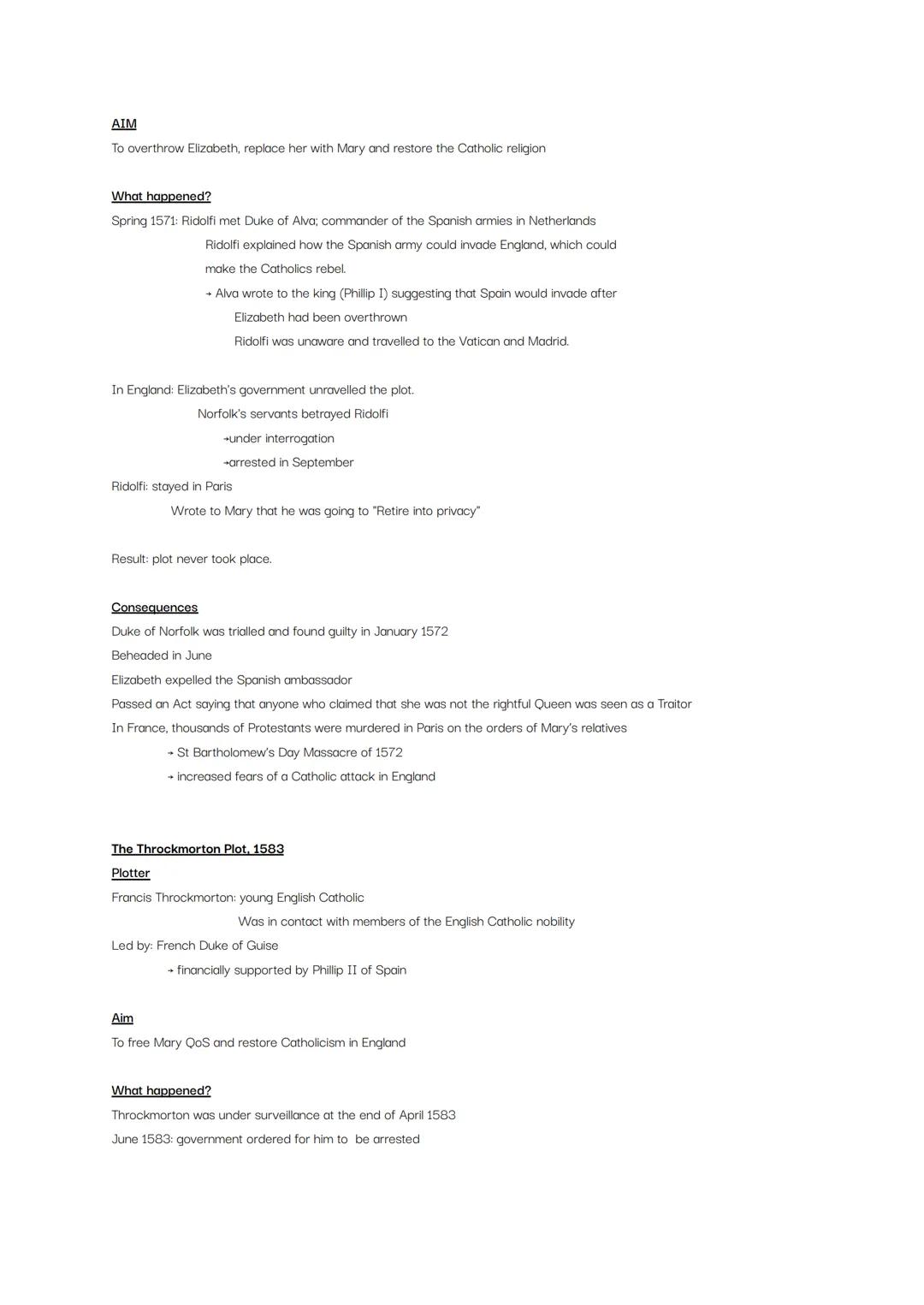 AIM
To overthrow Elizabeth, replace her with Mary and restore the Catholic religion

What happened?
Spring 1571: Ridolfi met Duke of Alva; commander of the Spanish armies in Netherlands
Ridolfi explained how the Spanish army could invade England, which could make the Catholics rebel.
→ Alva wrote to the king (Phillip I) suggesting that Spain would invade after
Elizabeth had been overthrown
Ridolfi was unaware and travelled to the Vatican and Madrid.

In England: Elizabeth's government unravelled the plot.
Norfolk's servants betrayed Ridolfi
→under interrogation
→arrested in September
Ridolfi: stayed in Paris
Wrote to Mary that he was going to "Retire into privacy"

Result: plot never took place.

Consequences
Duke of Norfolk was trialled and found guilty in January 1572
Beheaded in June
Elizabeth expelled the Spanish ambassador
Passed an Act saying that anyone who claimed that she was not the rightful Queen was seen as a Traitor
In France, thousands of Protestants were murdered in Paris on the orders of Mary's relatives
→ St Bartholomew's Day Massacre of 1572
→ increased fears of a Catholic attack in England

The Throckmorton Plot, 1583
Plotter
Francis Throckmorton: young English Catholic
Was in contact with members of the English Catholic nobility
Led by: French Duke of Guise
→ financially supported by Phillip II of Spain

Aim
To free Mary QoS and restore Catholicism in England

What happened?
Throckmorton was under surveillance at the end of April 1583
June 1583: government ordered for him to be arrested